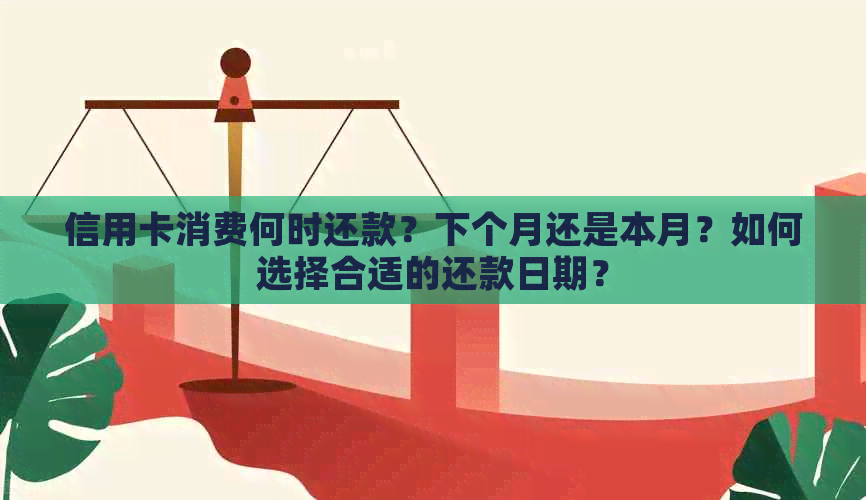 信用卡消费何时还款？下个月还是本月？如何选择合适的还款日期？